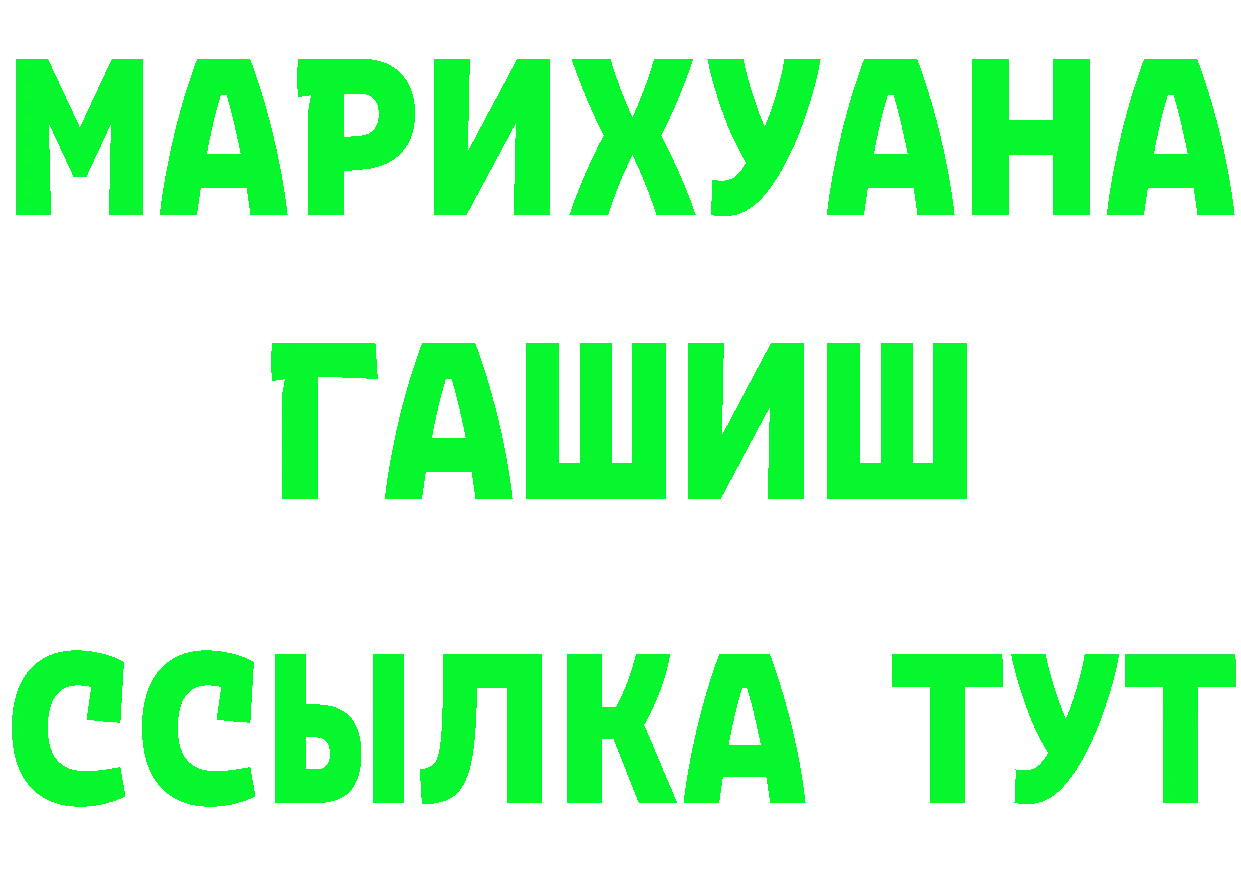 МАРИХУАНА
ГАШИШ
ССЫЛКА ТУТ